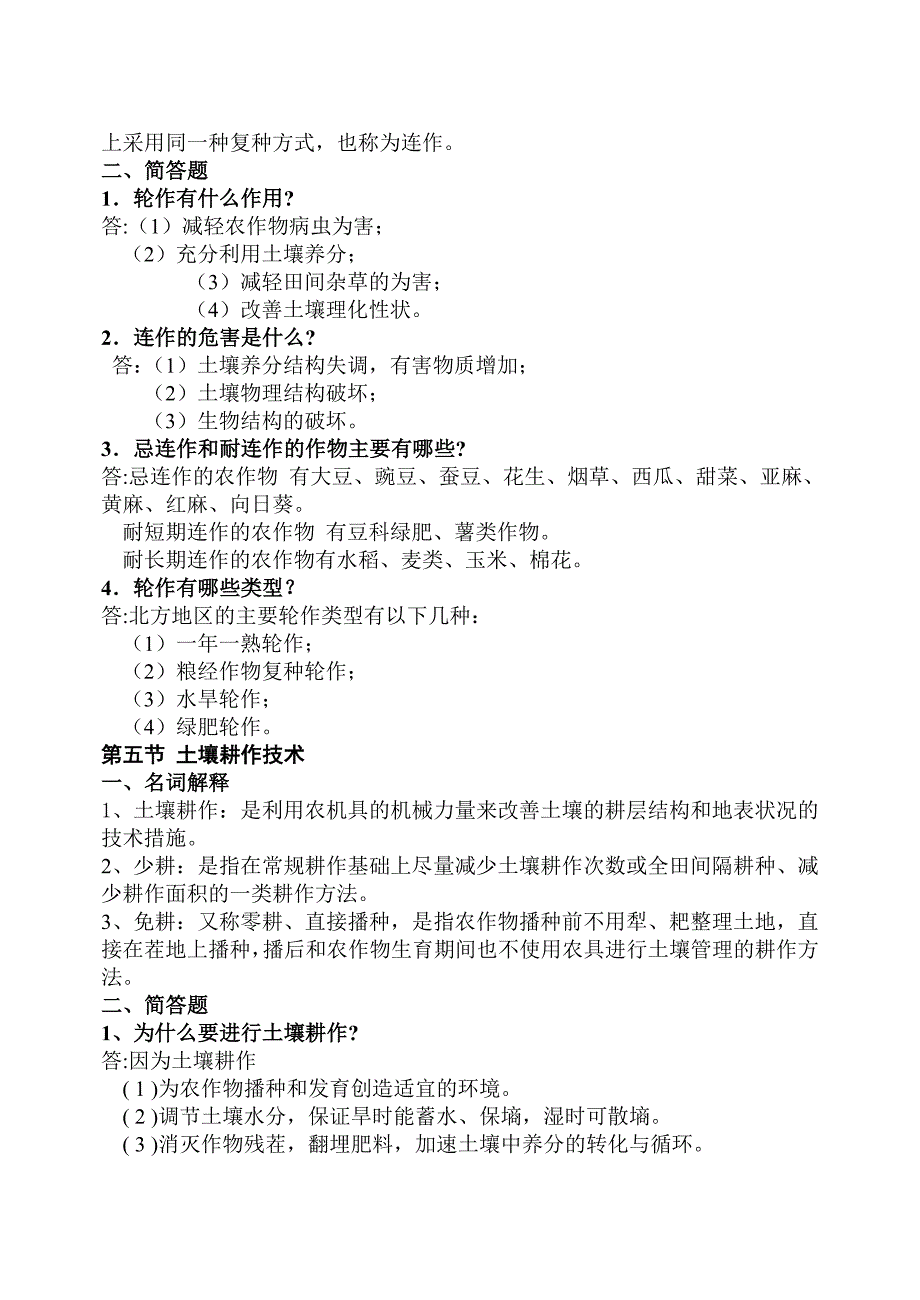 上采用同一种复种方式，也称为连作。
二、简答题
1．轮作有什么作用?
答:（1）减轻农作物病虫为害；
（2）充分利用土壤养分；
（3）减轻田间杂草的为害；
（4）改善土壤理化性状。
2．连作的危害是什么?
答:（1）土壤养分结构失调，有害物质增加；
（2）土壤物理结构破坏；
（3）生物结构的破坏。
3．忌连作和耐连作的作物主要有哪些?
答:忌连作的农作物 有大豆、豌豆、蚕豆、花生、烟草、西瓜、甜菜、亚麻、黄麻、红麻、向日葵。
耐短期连作的农作物 有豆科绿肥、薯类作物。
耐长期连作的农作物有水稻、麦类、玉米、棉花。
4．轮作有哪些类型？
答:北方地区的主要轮作类型有以下几种：
（1）一年一熟轮作；
（2）粮经作物复种轮作；
（3）水旱轮作；
（4）绿肥轮作。
第五节 土壤耕作技术
一、名词解释
1、土壤耕作：是利用农机具的机械力量来改善土壤的耕层结构和地表状况的技术措施。
2、少耕：是指在常规耕作基础上尽量减少土壤耕作次数或全田间隔耕种、减少耕作面积的一类耕作方法。
3、免耕：又称零耕、直接播种，是指农作物播种前不用犁、耙整理土地，直接在茬地上播种，播后和农作物生育期间也不使用农具进行土壤管理的耕作方法。
二、简答题
1、为什么要进行土壤耕作?
答:因为土壤耕作
( 1 )为农作物播种和发育创造适宜的环境。
( 2 )调节土壤水分，保证旱时能蓄水、保墒，湿时可散墒。
( 3 )消灭作物残茬，翻埋肥料，加速土壤中养分的转化与循环。